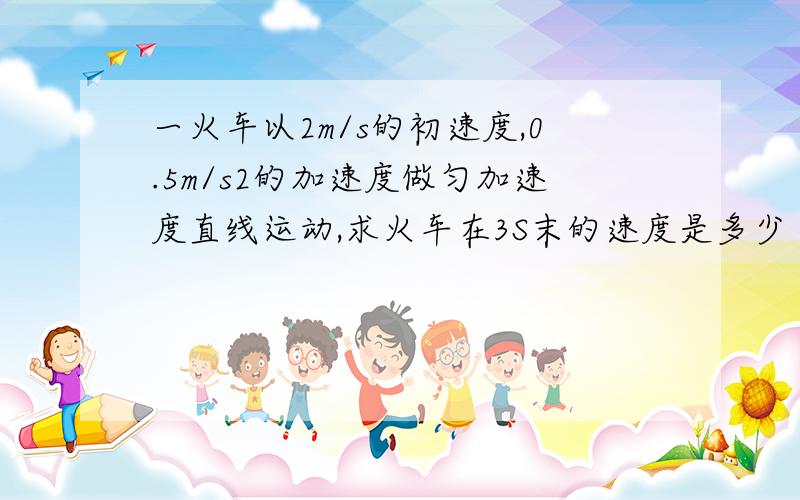 一火车以2m/s的初速度,0.5m/s2的加速度做匀加速度直线运动,求火车在3S末的速度是多少